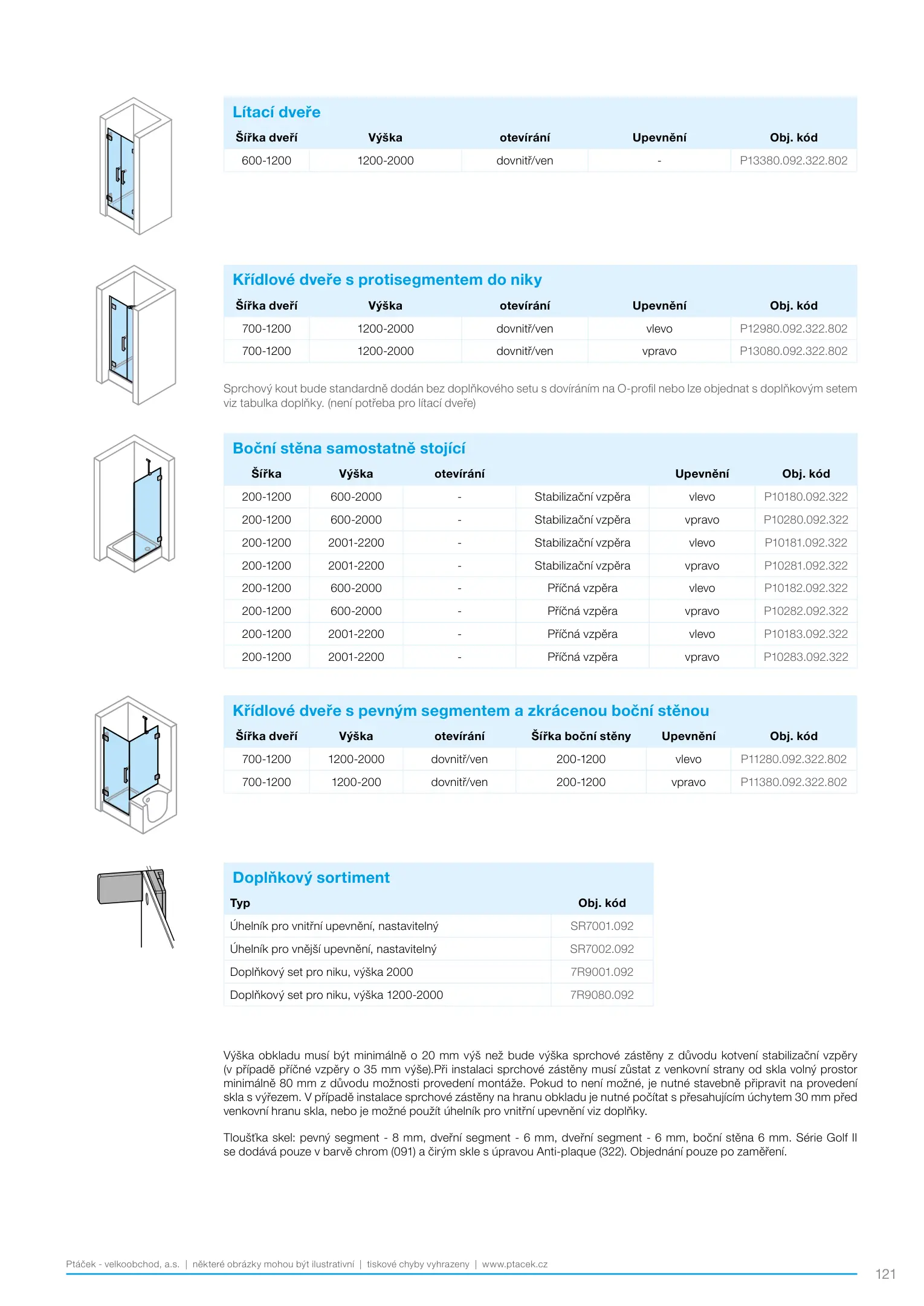 Lítací dveře

| Šířka dveří | Výška | otevírání | Upevnění | Obj. kód |
|---|---|---|---|---|
| 600-1200 | 1200-2000 | dovnitř/ven | - | P13380.092.322.802 |

Křídlové dveře s protisegmentem do niky

| Šířka dveří | Výška | otevírání | Upevnění | Obj. kód |
|---|---|---|---|---|
| 700-1200 | 1200-2000 | dovnitř/ven | vlevo | P12980.092.322.802 |
| 700-1200 | 1200-2000 | dovnitř/ven | vpravo | P13080.092.322.802 |

Sprchový kout bude standardně dodán bez doplňkového setu s dovíráním na O-profil nebo lze objednat s doplňkovým setem viz tabulka doplňky. (není potřeba pro lítací dveře)

Boční stěna samostatně stojící

| Šířka | Výška | otevírání | | Upevnění | Obj. kód |
|---|---|---|---|---|---|
| 200-1200 | 600-2000 | - | Stabilizační vzpěra | vlevo | P10180.092.322 |
| 200-1200 | 600-2000 | - | Stabilizační vzpěra | vpravo | P10280.092.322 |
| 200-1200 | 2001-2200 | - | Stabilizační vzpěra | vlevo | P10181.092.322 |
| 200-1200 | 2001-2200 | - | Stabilizační vzpěra | vpravo | P10281.092.322 |
| 200-1200 | 600-2000 | - | Příčná vzpěra | vlevo | P10182.092.322 |
| 200-1200 | 600-2000 | - | Příčná vzpěra | vpravo | P10282.092.322 |
| 200-1200 | 2001-2200 | - | Příčná vzpěra | vlevo | P10183.092.322 |
| 200-1200 | 2001-2200 | - | Příčná vzpěra | vpravo | P10283.092.322 |

Křídlové dveře s pevným segmentem a zkrácenou boční stěnou

| Šířka dveří | Výška | otevírání | Šířka boční stěny | Upevnění | Obj. kód |
|---|---|---|---|---|---|
| 700-1200 | 1200-2000 | dovnitř/ven | 200-1200 | vlevo | P11280.092.322.802 |
| 700-1200 | 1200-200 | dovnitř/ven | 200-1200 | vpravo | P11380.092.322.802 |

Doplňkový sortiment

| Typ | Obj. kód |
|---|---|
| Úhelník pro vnitřní upevnění, nastavitelný | SR7001.092 |
| Úhelník pro vnější upevnění, nastavitelný | SR7002.092 |
| Doplňkový set pro niku, výška 2000 | 7R9001.092 |
| Doplňkový set pro niku, výška 1200-2000 | 7R9080.092 |

Výška obkladu musí být minimálně o 20 mm výš než bude výška sprchové zástěny z důvodu kotvení stabilizační vzpěry (v případě příčné vzpěry o 35 mm výše).Při instalaci sprchové zástěny musí zůstat z venkovní strany od skla volný prostor minimálně 80 mm z důvodu možnosti provedení montáže. Pokud to není možné, je nutné stavebně připravit na provedení skla s výřezem. V případě instalace sprchové zástěny na hranu obkladu je nutné počítat s přesahujícím úchytem 30 mm před venkovní hranu skla, nebo je možné použít úhelník pro vnitřní upevnění viz doplňky.

Tloušťka skel: pevný segment - 8 mm, dveřní segment - 6 mm, dveřní segment - 6 mm, boční stěna 6 mm. Série Golf II se dodává pouze v barvě chrom (091) a čirým skle s úpravou Anti-plaque (322). Objednání pouze po zaměření.

Ptáček - velkoobchod, a.s. | některé obrázky mohou být ilustrativní | tiskové chyby vyhrazeny | www.ptacek.cz

121